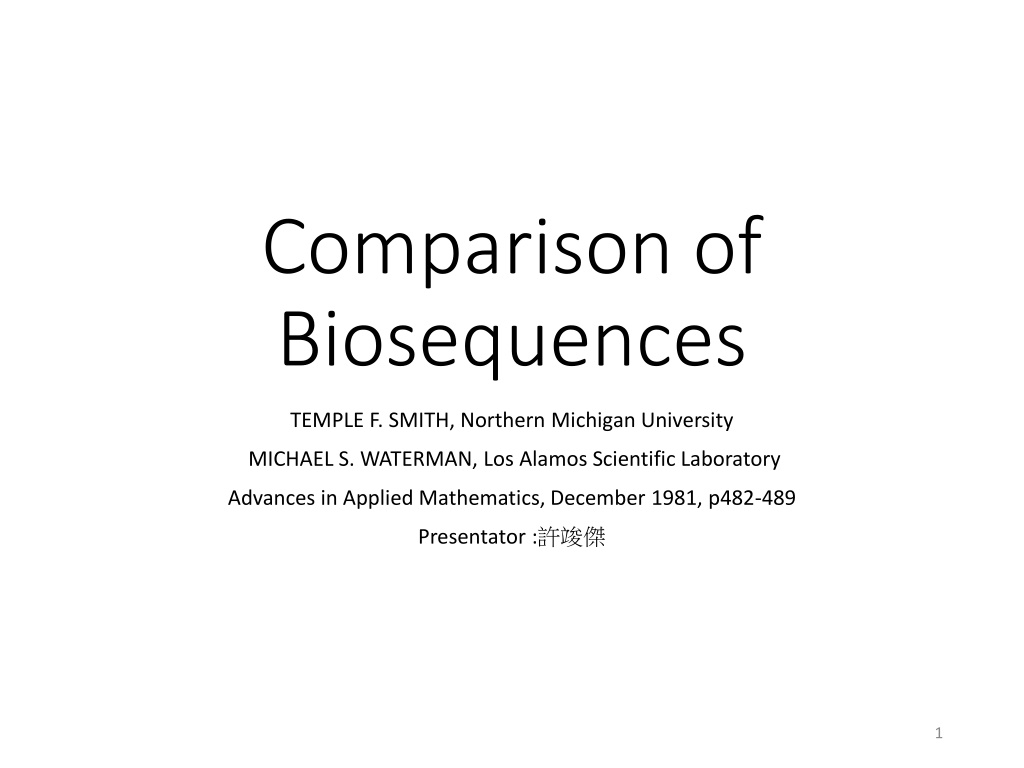 Comparison of Biosequences

TEMPLE F. SMITH, Northern Michigan University

MICHAEL S. WATERMAN, Los Alamos Scientific Laboratory

Advances in Applied Mathematics, December 1981, p482-489

Presentator :許竣傑

1